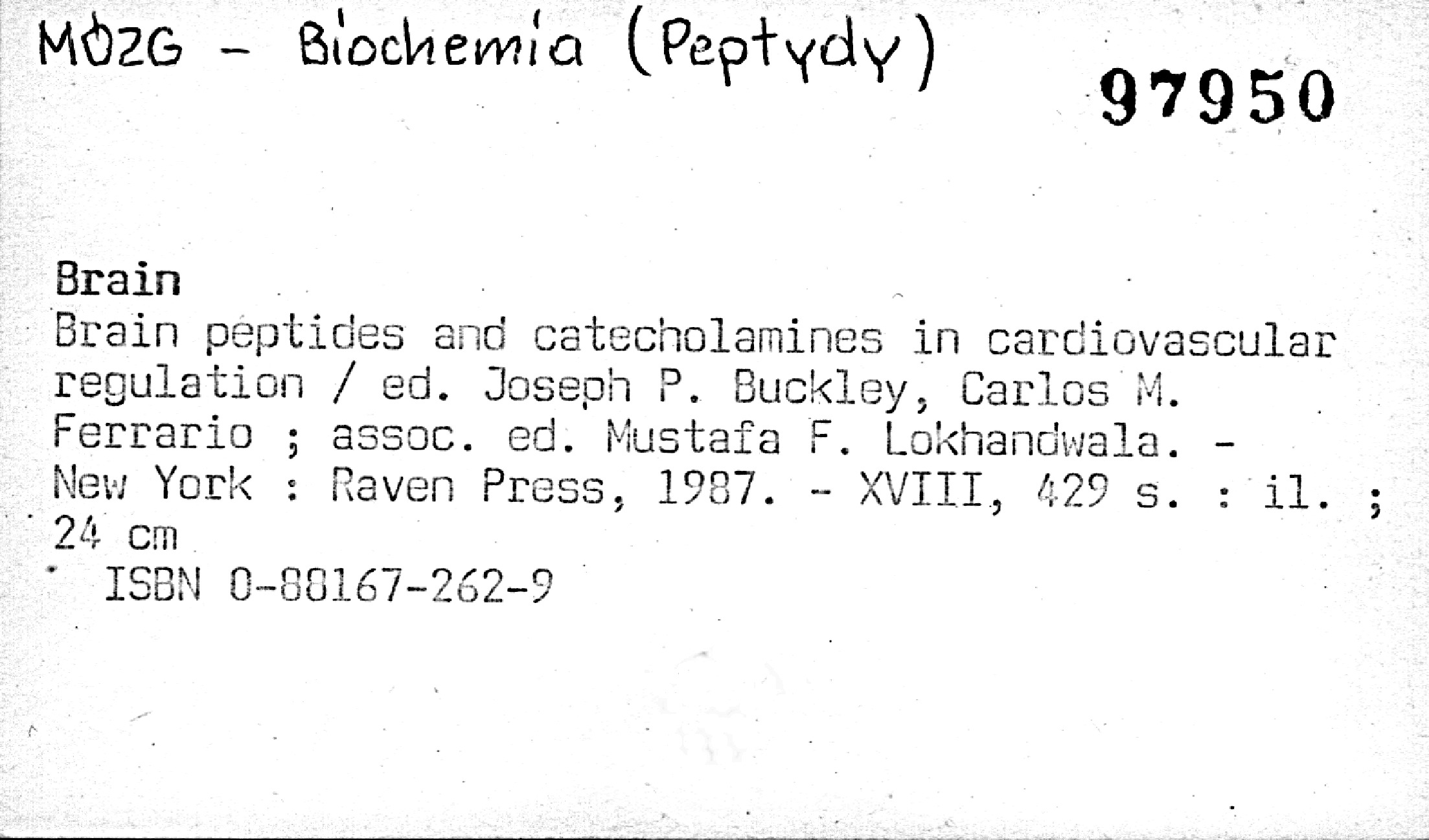 MÓZG - Biochemia (Peptydy)

97950

Brain
Brain peptides and catecholamines in cardiovascular regulation / ed. Joseph P. Buckley, Carlos M. Ferrario ; assoc. ed. Mustafa F. Lokhandwala. - New York : Raven Press, 1987. - XVIII, 429 s. : il. ; 24 cm
ISBN 0-88167-262-9